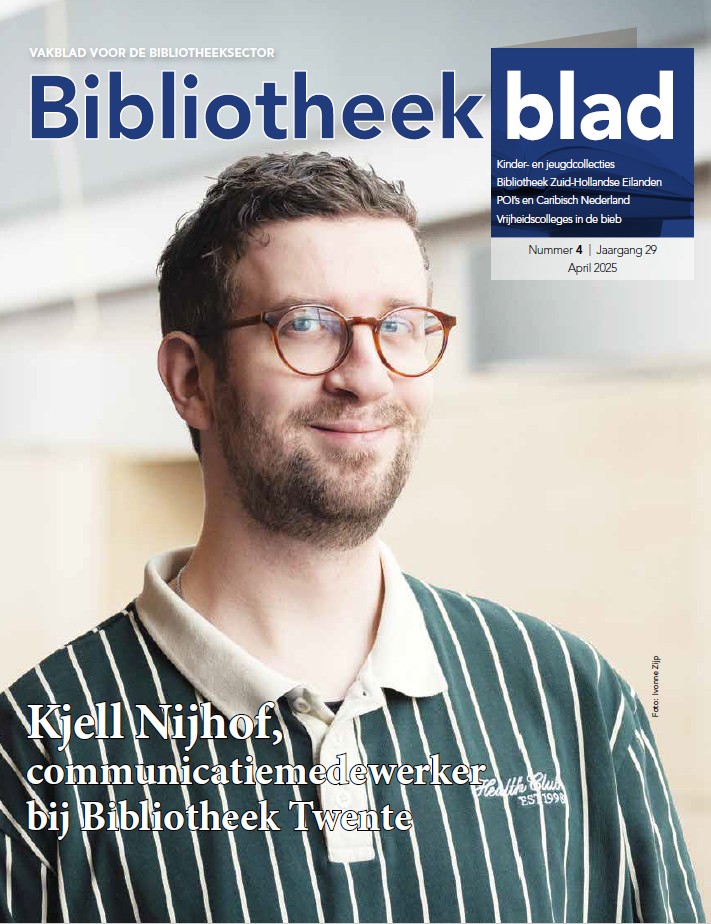 VAKBLAD VOOR DE BIBLIOTHEEKSECTOR

Bibliotheek blad

Kinder- en jeugdcollecties
Bibliotheek Zuid-Hollandse Eilanden
POI's en Caribisch Nederland
Vrijheidscolleges in de bieb

Nummer 4 | Jaargang 29
April 2025

Foto: Ivonne Zijp

Kjell Nijhof,
communicatiemedewerker
bij Bibliotheek Twente